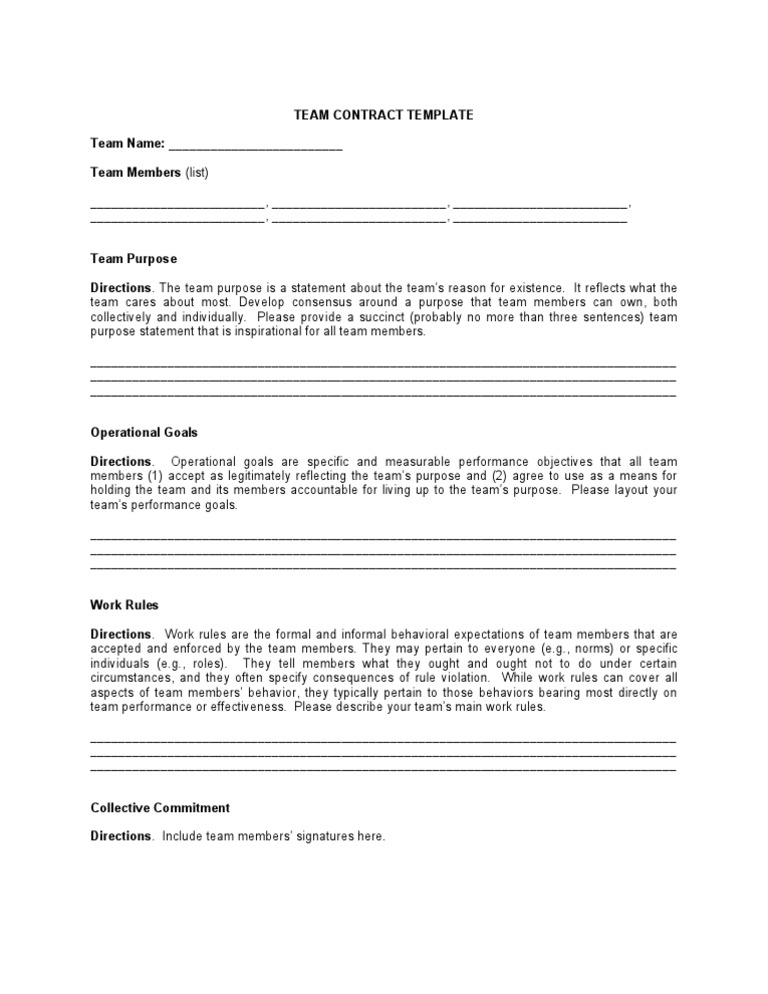 TEAM CONTRACT TEMPLATE

Team Name: ________________________

Team Members (list)

________________________, ________________________, ________________________,
________________________, ________________________, ________________________

Team Purpose

Directions. The team purpose is a statement about the team's reason for existence. It reflects what the team cares about most. Develop consensus around a purpose that team members can own, both collectively and individually. Please provide a succinct (probably no more than three sentences) team purpose statement that is inspirational for all team members.

________________________________________________________________________________
________________________________________________________________________________
________________________________________________________________________________

Operational Goals

Directions. Operational goals are specific and measurable performance objectives that all team members (1) accept as legitimately reflecting the team's purpose and (2) agree to use as a means for holding the team and its members accountable for living up to the team's purpose. Please layout your team's performance goals.

________________________________________________________________________________
________________________________________________________________________________
________________________________________________________________________________

Work Rules

Directions. Work rules are the formal and informal behavioral expectations of team members that are accepted and enforced by the team members. They may pertain to everyone (e.g., norms) or specific individuals (e.g., roles). They tell members what they ought and ought not to do under certain circumstances, and they often specify consequences of rule violation. While work rules can cover all aspects of team members' behavior, they typically pertain to those behaviors bearing most directly on team performance or effectiveness. Please describe your team's main work rules.

________________________________________________________________________________
________________________________________________________________________________
________________________________________________________________________________

Collective Commitment

Directions. Include team members' signatures here.